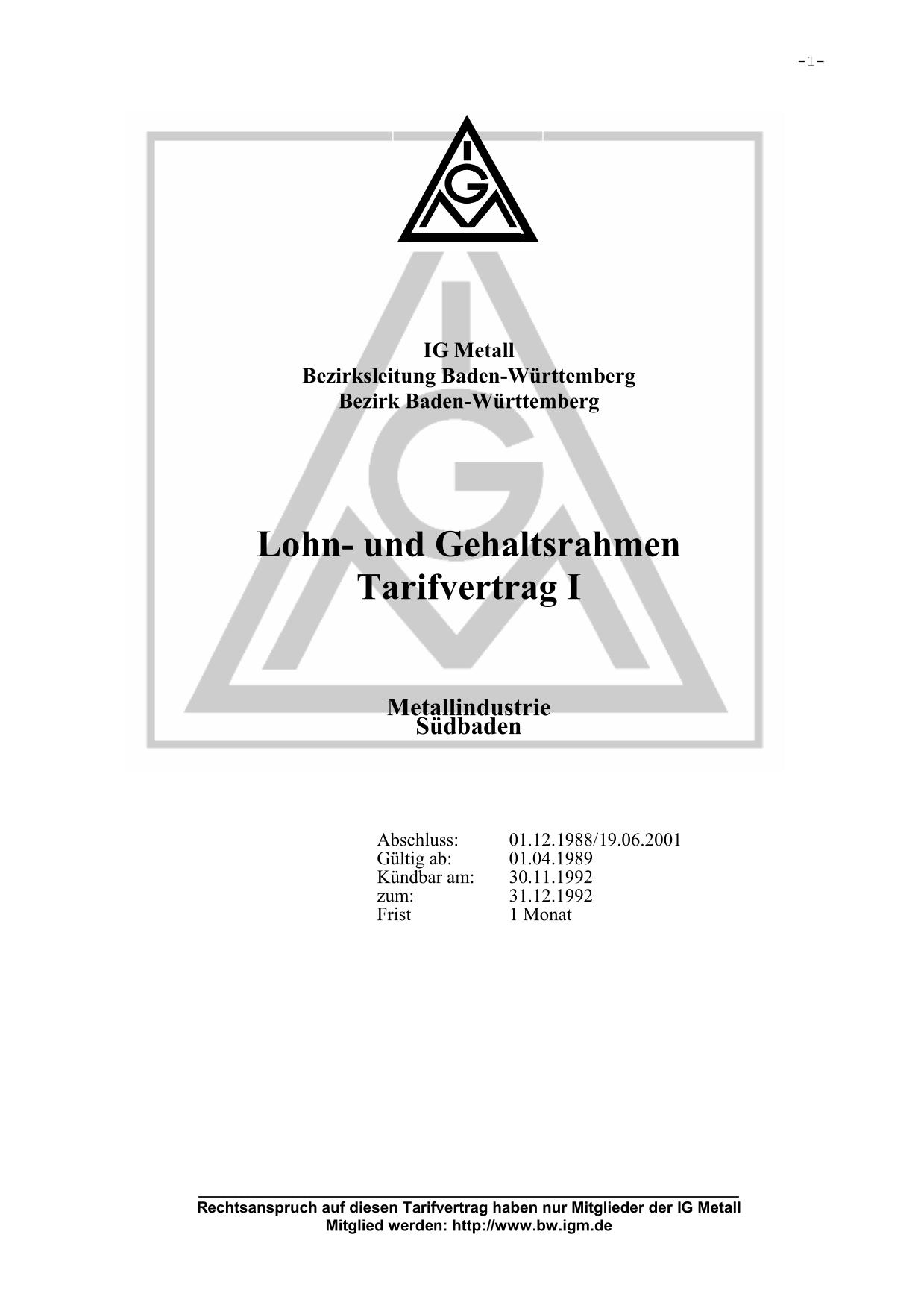 -1-

IGM

IG Metall
Bezirksleitung Baden-Württemberg
Bezirk Baden-Württemberg

Lohn- und Gehaltsrahmen
Tarifvertrag I

Metallindustrie
Südbaden

| | |
|---|---|
| Abschluss: | 01.12.1988/19.06.2001 |
| Gültig ab: | 01.04.1989 |
| Kündbar am: | 30.11.1992 |
| zum: | 31.12.1992 |
| Frist | 1 Monat |

Rechtsanspruch auf diesen Tarifvertrag haben nur Mitglieder der IG Metall
Mitglied werden: http://www.bw.igm.de